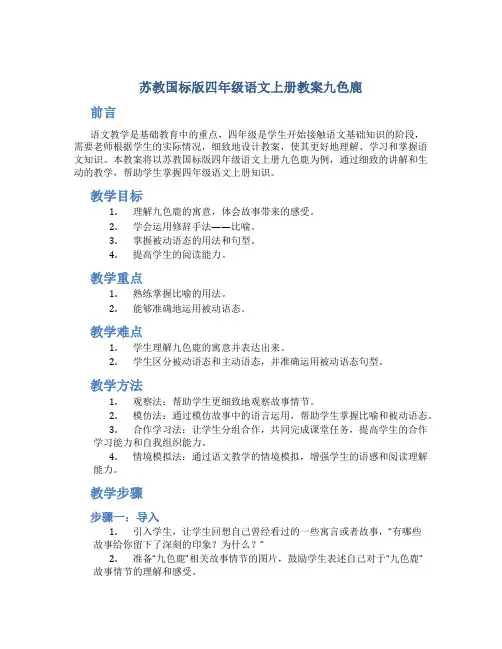 苏教国标版四年级语文上册教案九色鹿

前言

语文教学是基础教育中的重点，四年级是学生开始接触语文基础知识的阶段，需要老师根据学生的实际情况，细致地设计教案，使其更好地理解、学习和掌握语文知识。本教案将以苏教国标版四年级语文上册九色鹿为例，通过细致的讲解和生动的教学，帮助学生掌握四年级语文上册知识。

教学目标

1. 理解九色鹿的寓意，体会故事带来的感受。
2. 学会运用修辞手法——比喻。
3. 掌握被动语态的用法和句型。
4. 提高学生的阅读能力。

教学重点

1. 熟练掌握比喻的用法。
2. 能够准确地运用被动语态。

教学难点

1. 学生理解九色鹿的寓意并表达出来。
2. 学生区分被动语态和主动语态，并准确运用被动语态句型。

教学方法

1. 观察法：帮助学生更细致地观察故事情节。
2. 模仿法：通过模仿故事中的语言运用，帮助学生掌握比喻和被动语态。
3. 合作学习法：让学生分组合作，共同完成课堂任务，提高学生的合作学习能力和自我组织能力。
4. 情境模拟法：通过语文教学的情境模拟，增强学生的语感和阅读理解能力。

教学步骤

步骤一：导入

1. 引入学生，让学生回想自己曾经看过的一些寓言或者故事，“有哪些故事给你留下了深刻的印象？为什么？”
2. 准备“九色鹿”相关故事情节的图片，鼓励学生表述自己对于“九色鹿”故事情节的理解和感受。